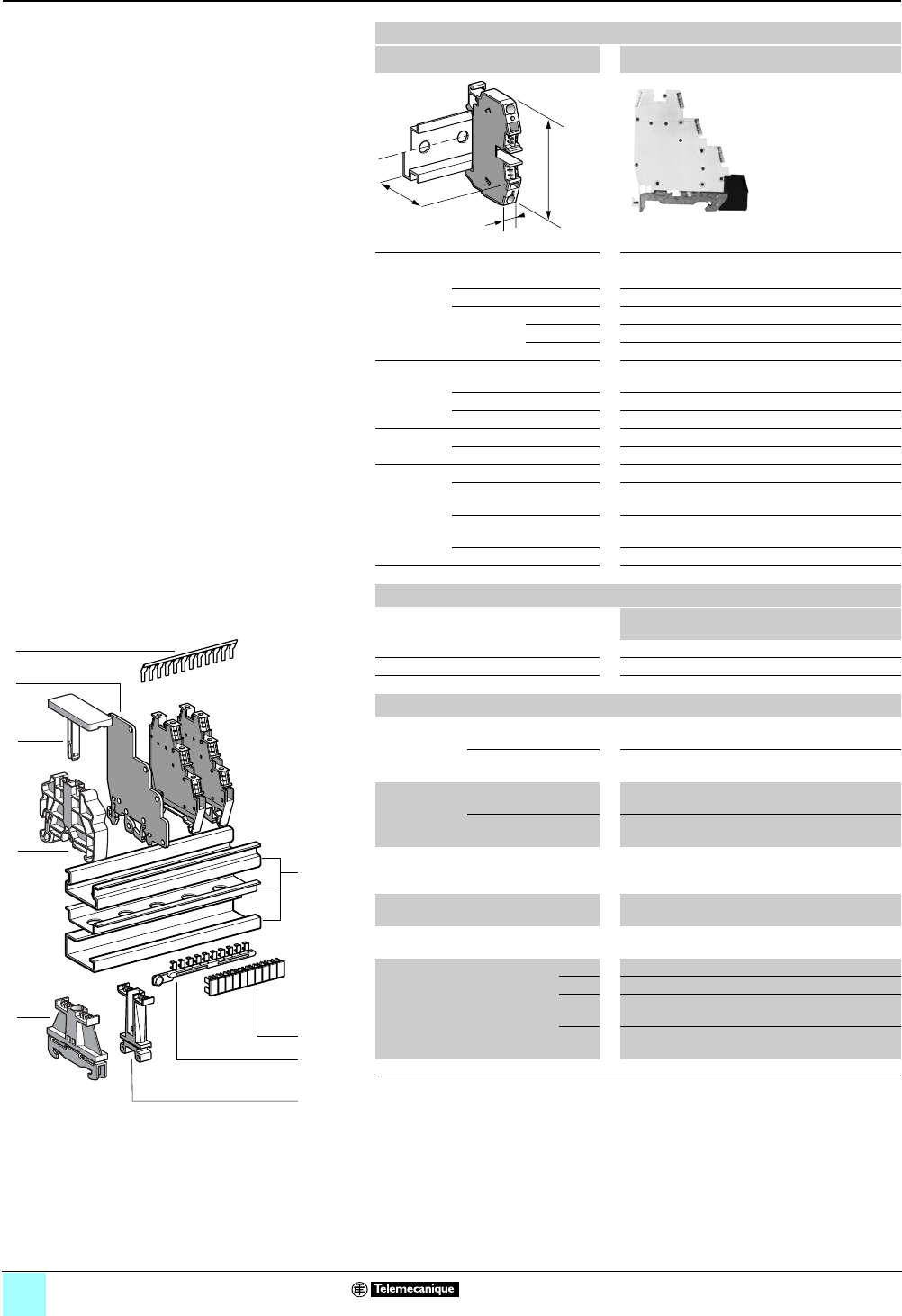 Telemecanique